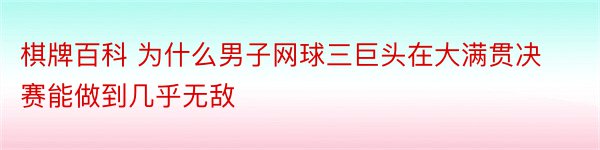 棋牌百科 为什么男子网球三巨头在大满贯决赛能做到几乎无敌